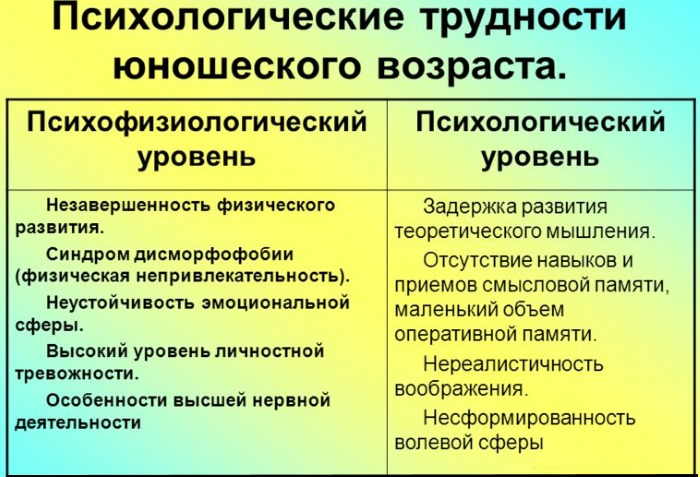 Психологические трудности юношеского возраста.

| Психофизиологический уровень | Психологический уровень |
|---|---|
| Незавершенность физического развития. Синдром дисморфофобии (физическая непривлекательность). Неустойчивость эмоциональной сферы. Высокий уровень личностной тревожности. Особенности высшей нервной деятельности | Задержка развития теоретического мышления. Отсутствие навыков и приемов смысловой памяти, маленький объем оперативной памяти. Нереалистичность воображения. Несформированность волевой сферы |